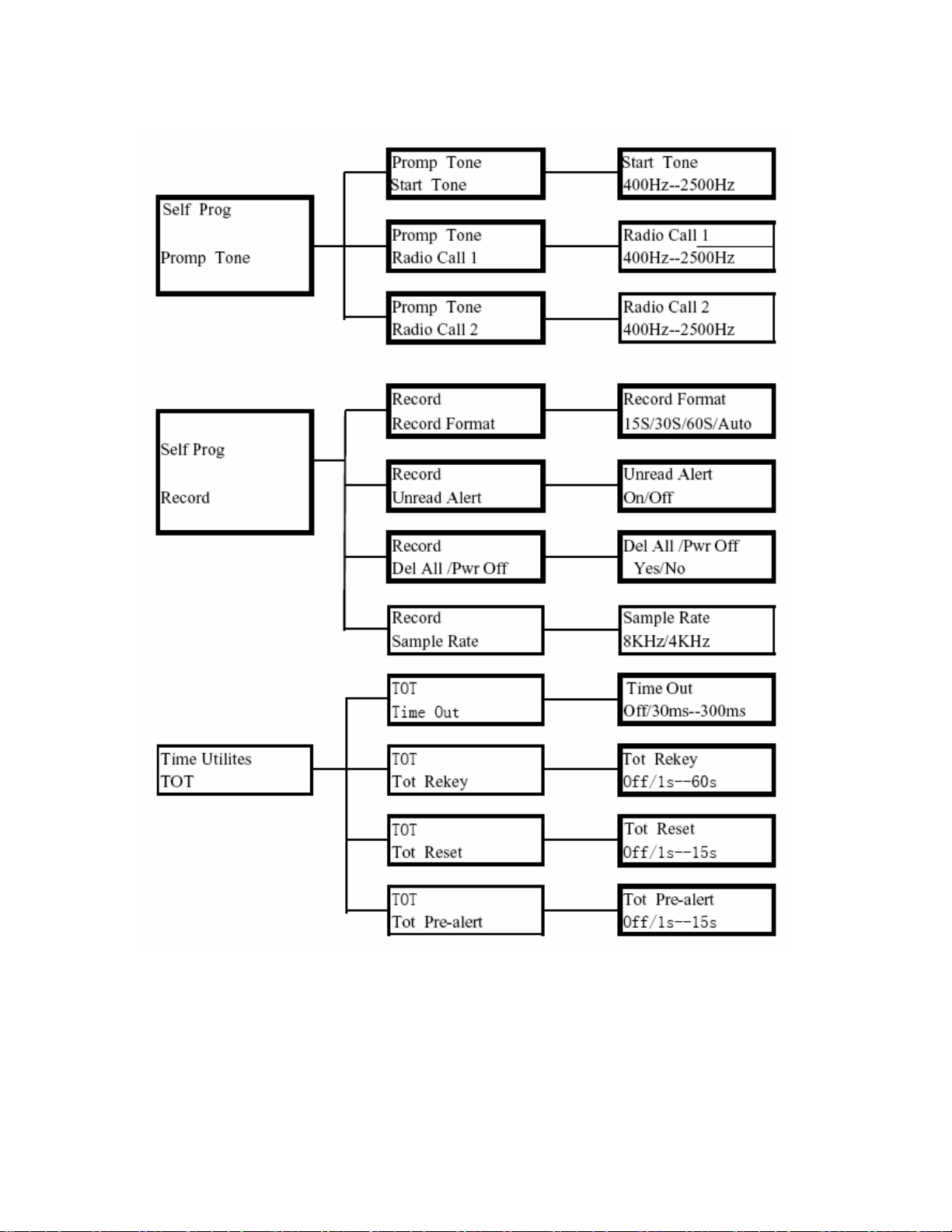 Self Prog

Promp Tone

Promp Tone
Start Tone

Start Tone
400Hz--2500Hz

Promp Tone
Radio Call 1

Radio Call 1
400Hz--2500Hz

Promp Tone
Radio Call 2

Radio Call 2
400Hz--2500Hz

Self Prog

Record

Record
Record Format

Record Format
15S/30S/60S/Auto

Record
Unread Alert

Unread Alert
On/Off

Record
Del All /Pwr Off

Del All /Pwr Off
Yes/No

Record
Sample Rate

Sample Rate
8KHz/4KHz

Time Utilites
TOT

TOT
Time Out

Time Out
Off/30ms--300ms

TOT
Tot Rekey

Tot Rekey
Off/1s--60s

TOT
Tot Reset

Tot Reset
Off/1s--15s

TOT
Tot Pre-alert

Tot Pre-alert
Off/1s--15s